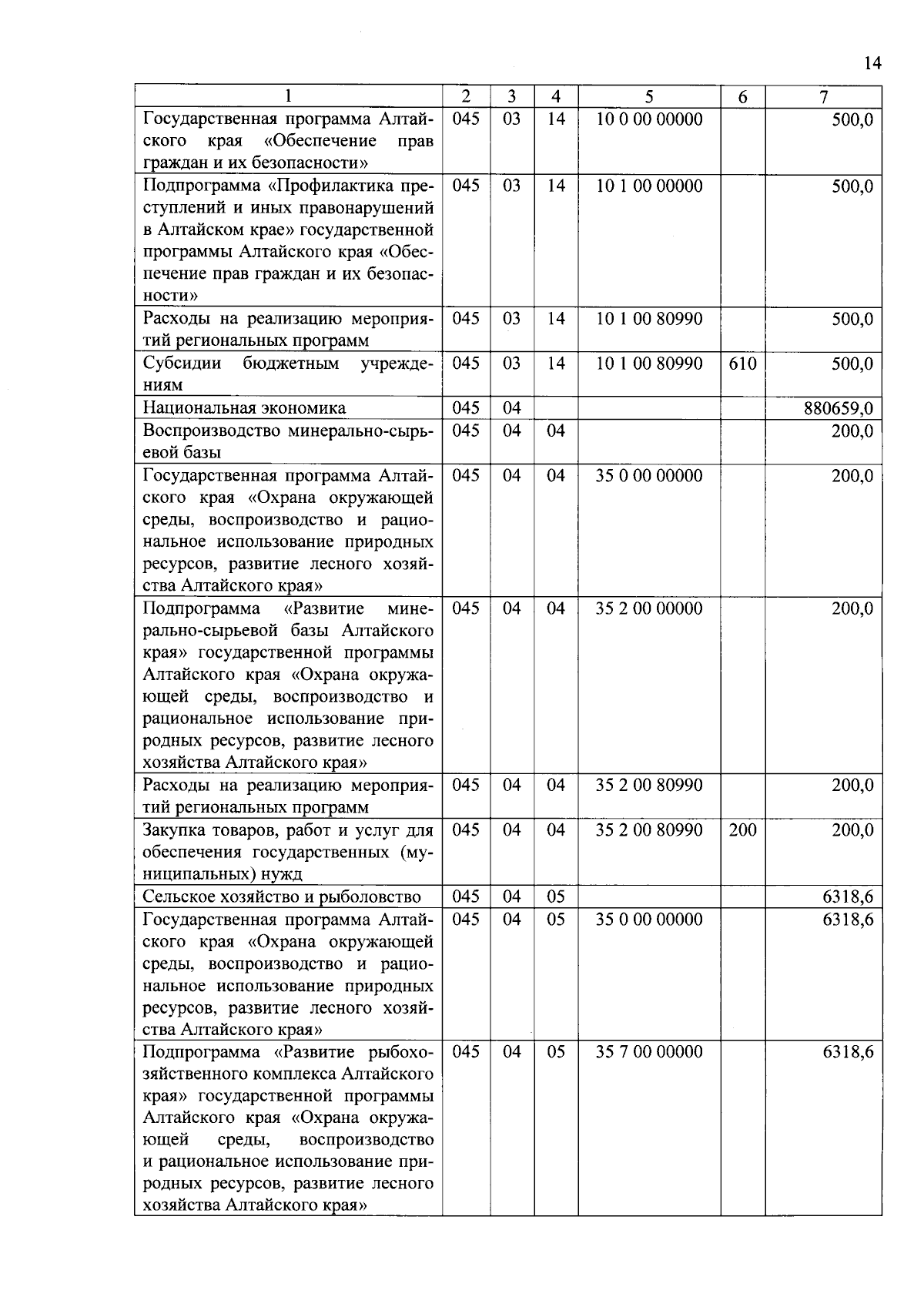 14

| 1 | 2 | 3 | 4 | 5 | 6 | 7 |
|---|---|---|---|---|---|---|
| Государственная программа Алтайского края «Обеспечение прав граждан и их безопасности» | 045 | 03 | 14 | 10 0 00 00000 | | 500,0 |
| Подпрограмма «Профилактика преступлений и иных правонарушений в Алтайском крае» государственной программы Алтайского края «Обеспечение прав граждан и их безопасности» | 045 | 03 | 14 | 10 1 00 00000 | | 500,0 |
| Расходы на реализацию мероприятий региональных программ | 045 | 03 | 14 | 10 1 00 80990 | | 500,0 |
| Субсидии бюджетным учреждениям | 045 | 03 | 14 | 10 1 00 80990 | 610 | 500,0 |
| Национальная экономика | 045 | 04 | | | | 880659,0 |
| Воспроизводство минерально-сырьевой базы | 045 | 04 | 04 | | | 200,0 |
| Государственная программа Алтайского края «Охрана окружающей среды, воспроизводство и рациональное использование природных ресурсов, развитие лесного хозяйства Алтайского края» | 045 | 04 | 04 | 35 0 00 00000 | | 200,0 |
| Подпрограмма «Развитие минерально-сырьевой базы Алтайского края» государственной программы Алтайского края «Охрана окружающей среды, воспроизводство и рациональное использование природных ресурсов, развитие лесного хозяйства Алтайского края» | 045 | 04 | 04 | 35 2 00 00000 | | 200,0 |
| Расходы на реализацию мероприятий региональных программ | 045 | 04 | 04 | 35 2 00 80990 | | 200,0 |
| Закупка товаров, работ и услуг для обеспечения государственных (муниципальных) нужд | 045 | 04 | 04 | 35 2 00 80990 | 200 | 200,0 |
| Сельское хозяйство и рыболовство | 045 | 04 | 05 | | | 6318,6 |
| Государственная программа Алтайского края «Охрана окружающей среды, воспроизводство и рациональное использование природных ресурсов, развитие лесного хозяйства Алтайского края» | 045 | 04 | 05 | 35 0 00 00000 | | 6318,6 |
| Подпрограмма «Развитие рыбохозяйственного комплекса Алтайского края» государственной программы Алтайского края «Охрана окружающей среды, воспроизводство и рациональное использование природных ресурсов, развитие лесного хозяйства Алтайского края» | 045 | 04 | 05 | 35 7 00 00000 | | 6318,6 |